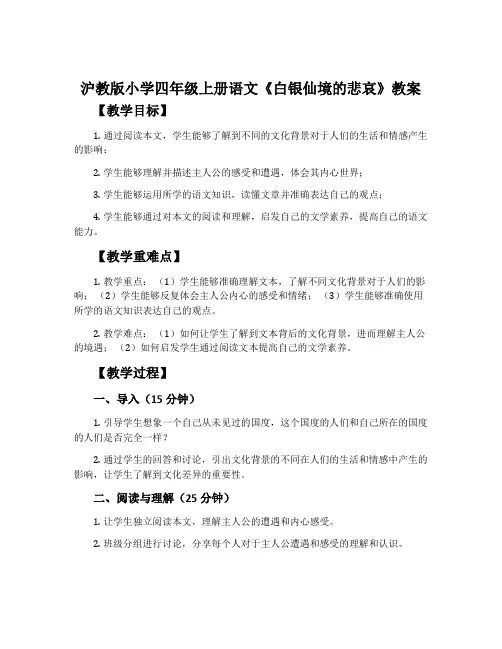 沪教版小学四年级上册语文《白银仙境的悲哀》教案

【教学目标】

1. 通过阅读本文，学生能够了解到不同的文化背景对于人们的生活和情感产生的影响；

2. 学生能够理解并描述主人公的感受和遭遇，体会其内心世界；

3. 学生能够运用所学的语文知识，读懂文章并准确表达自己的观点；

4. 学生能够通过对本文的阅读和理解，启发自己的文学素养，提高自己的语文能力。

【教学重难点】

1. 教学重点：（1）学生能够准确理解文本，了解不同文化背景对于人们的影响；（2）学生能够反复体会主人公内心的感受和情绪；（3）学生能够准确使用所学的语文知识表达自己的观点。

2. 教学难点：（1）如何让学生了解到文本背后的文化背景，进而理解主人公的境遇；（2）如何启发学生通过阅读文本提高自己的文学素养。

【教学过程】

一、导入（15 分钟）

1. 引导学生想象一个自己从未见过的国度，这个国度的人们和自己所在的国度的人们是否完全一样？

2. 通过学生的回答和讨论，引出文化背景的不同在人们的生活和情感中产生的影响，让学生了解到文化差异的重要性。

二、阅读与理解（25 分钟）

1. 让学生独立阅读本文，理解主人公的遭遇和内心感受。

2. 班级分组进行讨论，分享每个人对于主人公遭遇和感受的理解和认识。